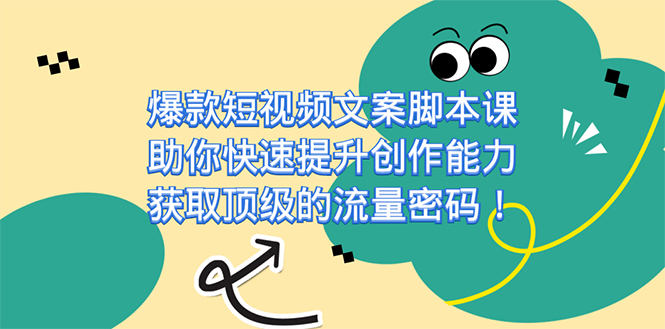 爆款短视频文案脚本课
助你快速提升创作能力
获取顶级的流量密码！